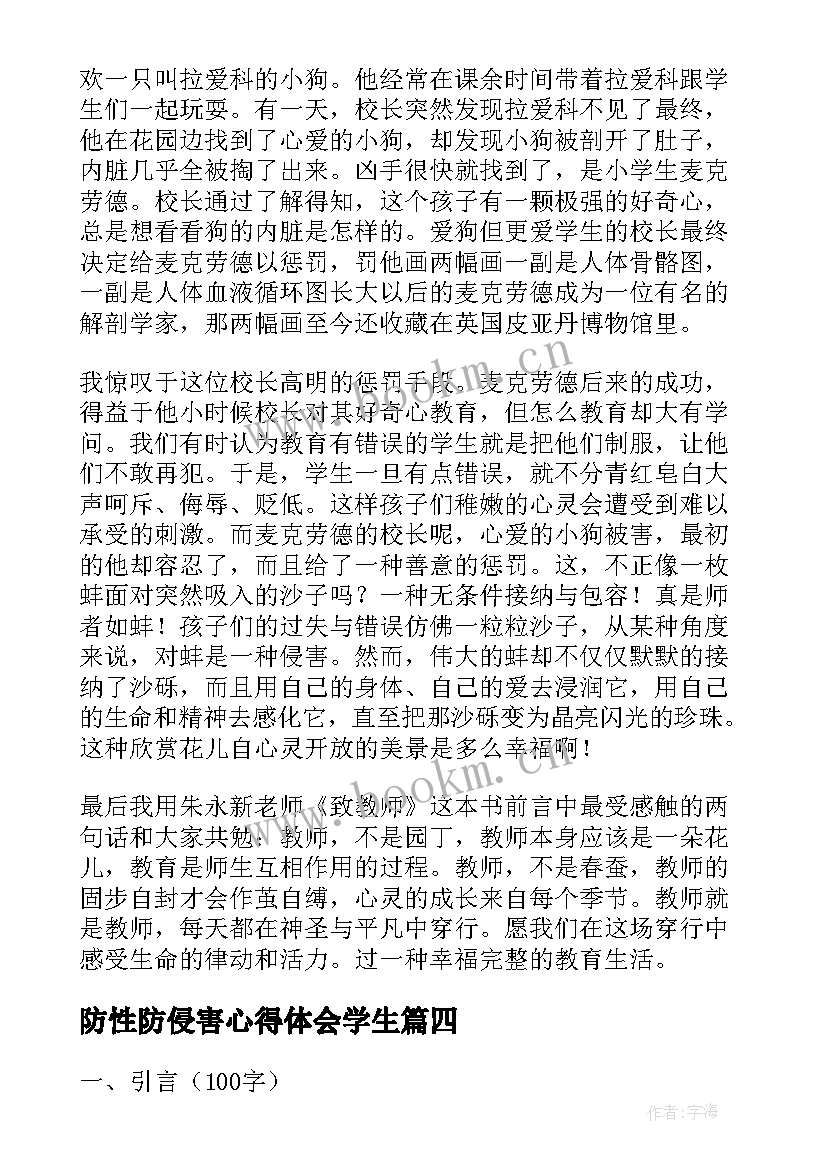 欢一只叫拉爱科的小狗。他经常在课余时间带着拉爱科跟学生们一起玩耍。有一天，校长突然发现拉爱科不见了最终，他在花园边找到了心爱的小狗，却发现小狗被剖开了肚子，内脏几乎全被掏了出来。凶手很快就找到了，是小学生麦克劳德。校长通过了解得知，这个孩子有一颗极强的好奇心，总是想看看狗的内脏是怎样的。爱狗但更爱学生的校长最终决定给麦克劳德以惩罚，罚他画两幅画一副是人体骨骼图，一副是人体血液循环图长大以后的麦克劳德成为一位有名的解剖学家，那两幅画至今还收藏在英国皮亚丹博物馆里。

我惊叹于这位校长高明的惩罚手段。麦克劳德后来的成功，得益于他小时候校长对其好奇心教育，但怎么教育却大有学问。我们有时认为教育有错误的学生就是把他们制服，让他们不敢再犯。于是，学生一旦有点错误，就不分青红皂白大声呵斥、侮辱、贬低。这样孩子们稚嫩的心灵会遭受到难以承受的刺激。而麦克劳德的校长呢，心爱的小狗被害，最初的他却容忍了，而且给了一种善意的惩罚。这，不正像一枚蚌面对突然吸入的沙子吗？一种无条件接纳与包容！真是师者如蚌！孩子们的过失与错误仿佛一粒粒沙子，从某种角度来说，对蚌是一种侵害。然而，伟大的蚌却不仅仅默默的接纳了沙砾，而且用自己的身体、自己的爱去浸润它，用自己的生命和精神去感化它，直至把那沙砾变为晶亮闪光的珍珠。这种欣赏花儿自心灵开放的美景是多么幸福啊！

最后我用朱永新老师《致教师》这本书前言中最受感触的两句话和大家共勉：教师，不是园丁，教师本身应该是一朵花儿，教育是师生互相作用的过程。教师，不是春蚕，教师的固步自封才会作茧自缚，心灵的成长来自每个季节。教师就是教师，每天都在神圣与平凡中穿行。愿我们在这场穿行中感受生命的律动和活力。过一种幸福完整的教育生活。

防性防侵害心得体会学生篇四

一、引言（100字）

www.bookm.cn

作者：宇海